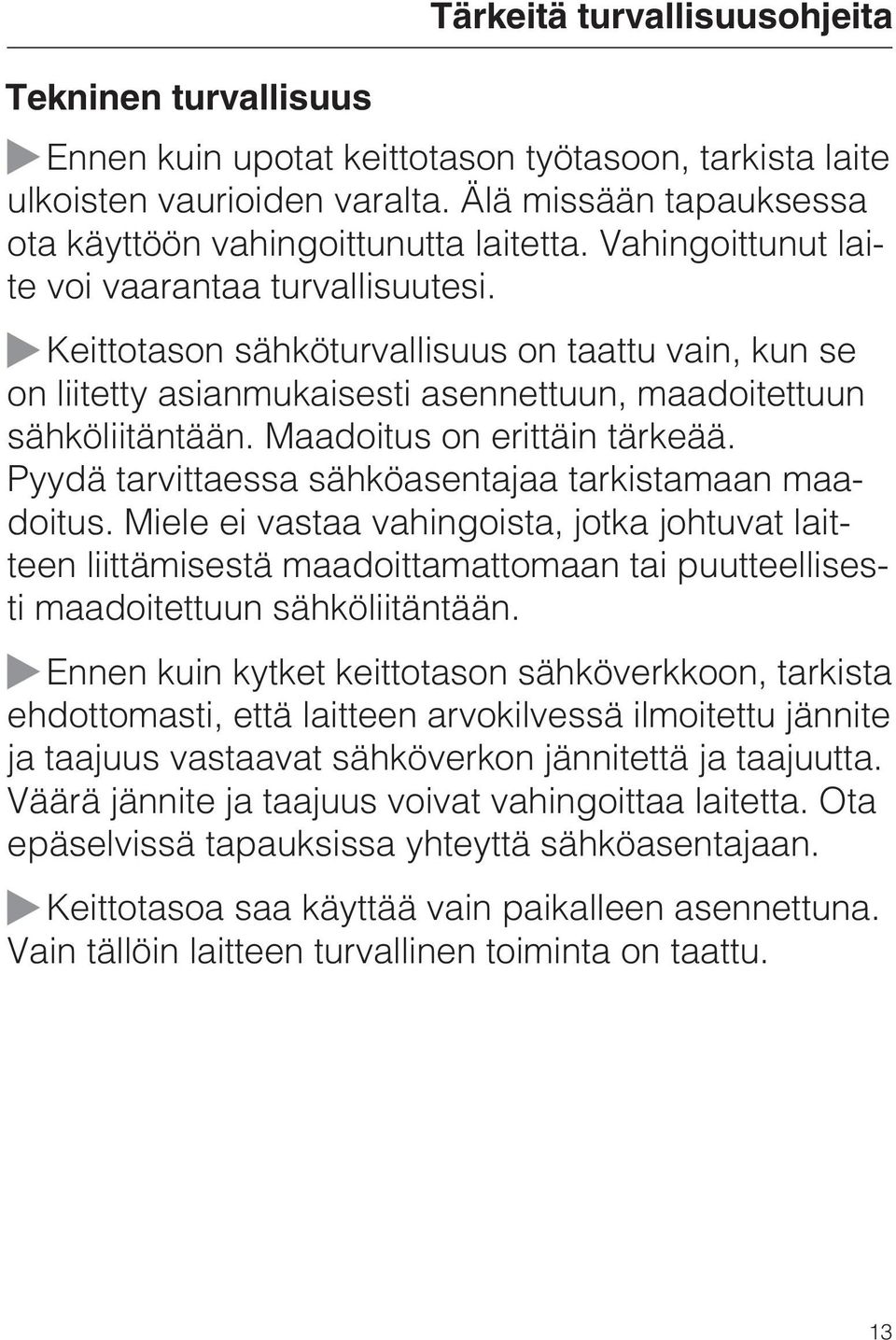 Tärkeitä turvallisuusohjeita

Tekninen turvallisuus

Ennen kuin upotat keittotason työtasoon, tarkista laite ulkoisten vaurioiden varalta. Älä missään tapauksessa ota käyttöön vahingoittunutta laitetta. Vahingoittunut laite voi vaarantaa turvallisuutesi.

Keittotason sähköturvallisuus on taattu vain, kun se on liitetty asianmukaisesti asennettuun, maadoitettuun sähköliitäntään. Maadoitus on erittäin tärkeää. Pyydä tarvittaessa sähköasentajaa tarkistamaan maadoitus. Miele ei vastaa vahingoista, jotka johtuvat laitteen liittämisestä maadoittamattomaan tai puutteellisesti maadoitettuun sähköliitäntään.

Ennen kuin kytket keittotason sähköverkkoon, tarkista ehdottomasti, että laitteen arvokilvessä ilmoitettu jännite ja taajuus vastaavat sähköverkon jännitettä ja taajuutta. Väärä jännite ja taajuus voivat vahingoittaa laitetta. Ota epäselvissä tapauksissa yhteyttä sähköasentajaan.

Keittotasoa saa käyttää vain paikalleen asennettuna. Vain tällöin laitteen turvallinen toiminta on taattu.

13